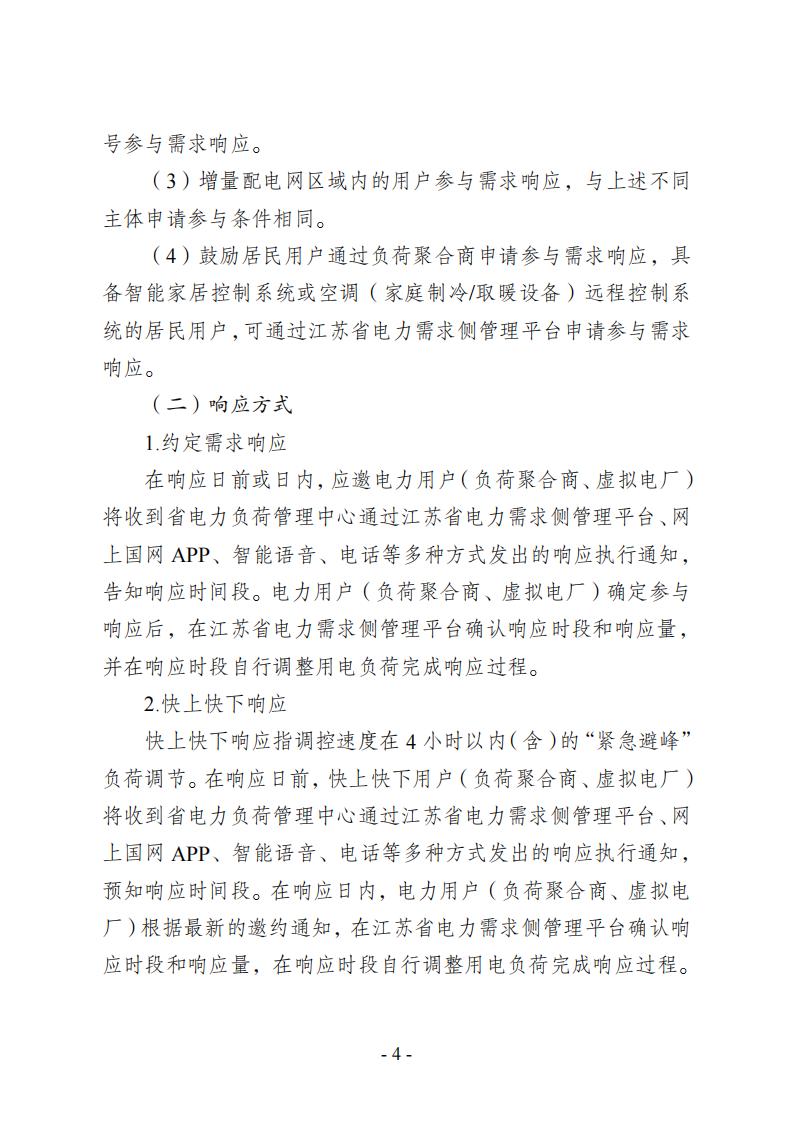 号参与需求响应。

（3）增量配电网区域内的用户参与需求响应，与上述不同主体申请参与条件相同。

（4）鼓励居民用户通过负荷聚合商申请参与需求响应，具备智能家居控制系统或空调（家庭制冷/取暖设备）远程控制系统的居民用户，可通过江苏省电力需求侧管理平台申请参与需求响应。

（二）响应方式

1.约定需求响应

在响应日前或日内，应邀电力用户（负荷聚合商、虚拟电厂）将收到省电力负荷管理中心通过江苏省电力需求侧管理平台、网上国网 APP、智能语音、电话等多种方式发出的响应执行通知，告知响应时间段。电力用户（负荷聚合商、虚拟电厂）确定参与响应后，在江苏省电力需求侧管理平台确认响应时段和响应量，并在响应时段自行调整用电负荷完成响应过程。

2.快上快下响应

快上快下响应指调控速度在 4 小时以内（含）的“紧急避峰”负荷调节。在响应日前，快上快下用户（负荷聚合商、虚拟电厂）将收到省电力负荷管理中心通过江苏省电力需求侧管理平台、网上国网 APP、智能语音、电话等多种方式发出的响应执行通知，预知响应时间段。在响应日内，电力用户（负荷聚合商、虚拟电厂）根据最新的邀约通知，在江苏省电力需求侧管理平台确认响应时段和响应量，在响应时段自行调整用电负荷完成响应过程。

- 4 -